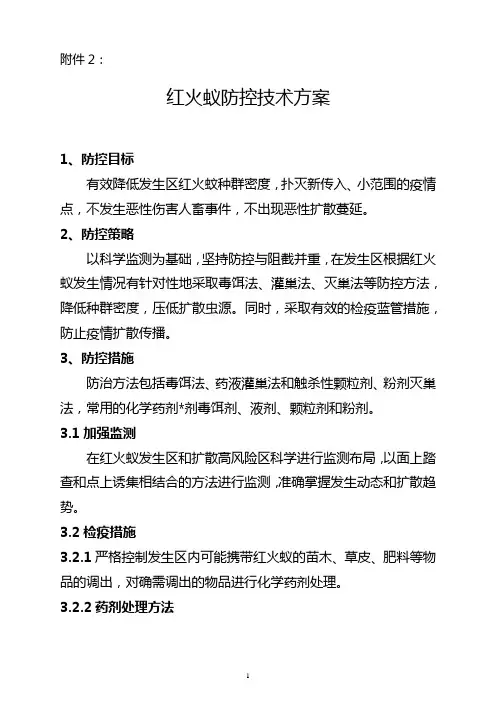 附件 2：

红火蚁防控技术方案

1、防控目标

有效降低发生区红火蚁种群密度，扑灭新传入、小范围的疫情点，不发生恶性伤害人畜事件，不出现恶性扩散蔓延。

2、防控策略

以科学监测为基础，坚持防控与阻截并重，在发生区根据红火蚁发生情况有针对性地采取毒饵法、灌巢法、灭巢法等防控方法，降低种群密度，压低扩散虫源。同时，采取有效的检疫监管措施，防止疫情扩散传播。

3、防控措施

防治方法包括毒饵法、药液灌巢法和触杀性颗粒剂、粉剂灭巢法，常用的化学药剂*剂毒饵剂、液剂、颗粒剂和粉剂。

3.1 加强监测

在红火蚁发生区和扩散高风险区科学进行监测布局，以面上踏查和点上诱集相结合的方法进行监测，准确掌握发生动态和扩散趋势。

3.2 检疫措施

3.2.1 严格控制发生区内可能携带红火蚁的苗木、草皮、肥料等物品的调出，对确需调出的物品进行化学药剂处理。

3.2.2 药剂处理方法

1